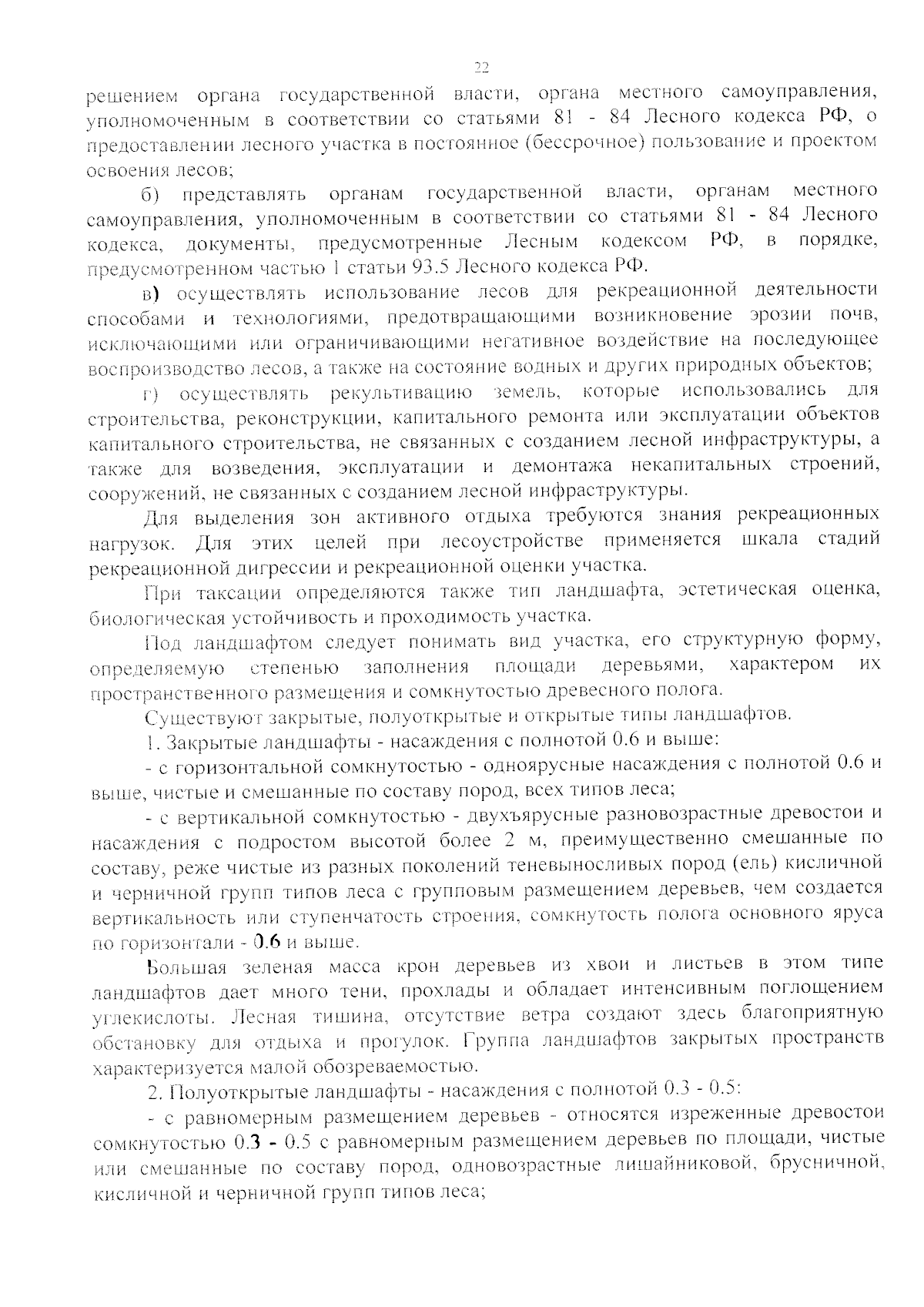 22

решением органа государственной власти, органа местного самоуправления, уполномоченным в соответствии со статьями 81 - 84 Лесного кодекса РФ, о предоставлении лесного участка в постоянное (бессрочное) пользование и проектом освоения лесов;

б) представлять органам государственной власти, органам местного самоуправления, уполномоченным в соответствии со статьями 81 - 84 Лесного кодекса, документы, предусмотренные Лесным кодексом РФ, в порядке, предусмотренном частью 1 статьи 93.5 Лесного кодекса РФ.

в) осуществлять использование лесов для рекреационной деятельности способами и технологиями, предотвращающими возникновение эрозии почв, исключающими или ограничивающими негативное воздействие на последующее воспроизводство лесов, а также на состояние водных и других природных объектов;

г) осуществлять рекультивацию земель, которые использовались для строительства, реконструкции, капитального ремонта или эксплуатации объектов капитального строительства, не связанных с созданием лесной инфраструктуры, а также для возведения, эксплуатации и демонтажа некапитальных строений, сооружений, не связанных с созданием лесной инфраструктуры.

Для выделения зон активного отдыха требуются знания рекреационных нагрузок. Для этих целей при лесоустройстве применяется шкала стадий рекреационной дигрессии и рекреационной оценки участка.

При таксации определяются также тип ландшафта, эстетическая оценка, биологическая устойчивость и проходимость участка.

Под ландшафтом следует понимать вид участка, его структурную форму, определяемую степенью заполнения площади деревьями, характером их пространственного размещения и сомкнутостью древесного полога.

Существуют закрытые, полуоткрытые и открытые типы ландшафтов.

1. Закрытые ландшафты - насаждения с полнотой 0.6 и выше:

- с горизонтальной сомкнутостью - одноярусные насаждения с полнотой 0.6 и выше, чистые и смешанные по составу пород, всех типов леса;

- с вертикальной сомкнутостью - двухъярусные разновозрастные древостои и насаждения с подростом высотой более 2 м, преимущественно смешанные по составу, реже чистые из разных поколений теневыносливых пород (ель) кисличной и черничной групп типов леса с групповым размещением деревьев, чем создается вертикальность или ступенчатость строения, сомкнутость полога основного яруса по горизонтали - 0.6 и выше.

Большая зеленая масса крон деревьев из хвои и листьев в этом типе ландшафтов дает много тени, прохлады и обладает интенсивным поглощением углекислоты. Лесная тишина, отсутствие ветра создают здесь благоприятную обстановку для отдыха и прогулок. Группа ландшафтов закрытых пространств характеризуется малой обозреваемостью.

2. Полуоткрытые ландшафты - насаждения с полнотой 0.3 - 0.5:

- с равномерным размещением деревьев - относятся изреженные древостои сомкнутостью 0.3 - 0.5 с равномерным размещением деревьев по площади, чистые или смешанные по составу пород, одновозрастные лишайниковой, брусничной, кисличной и черничной групп типов леса;